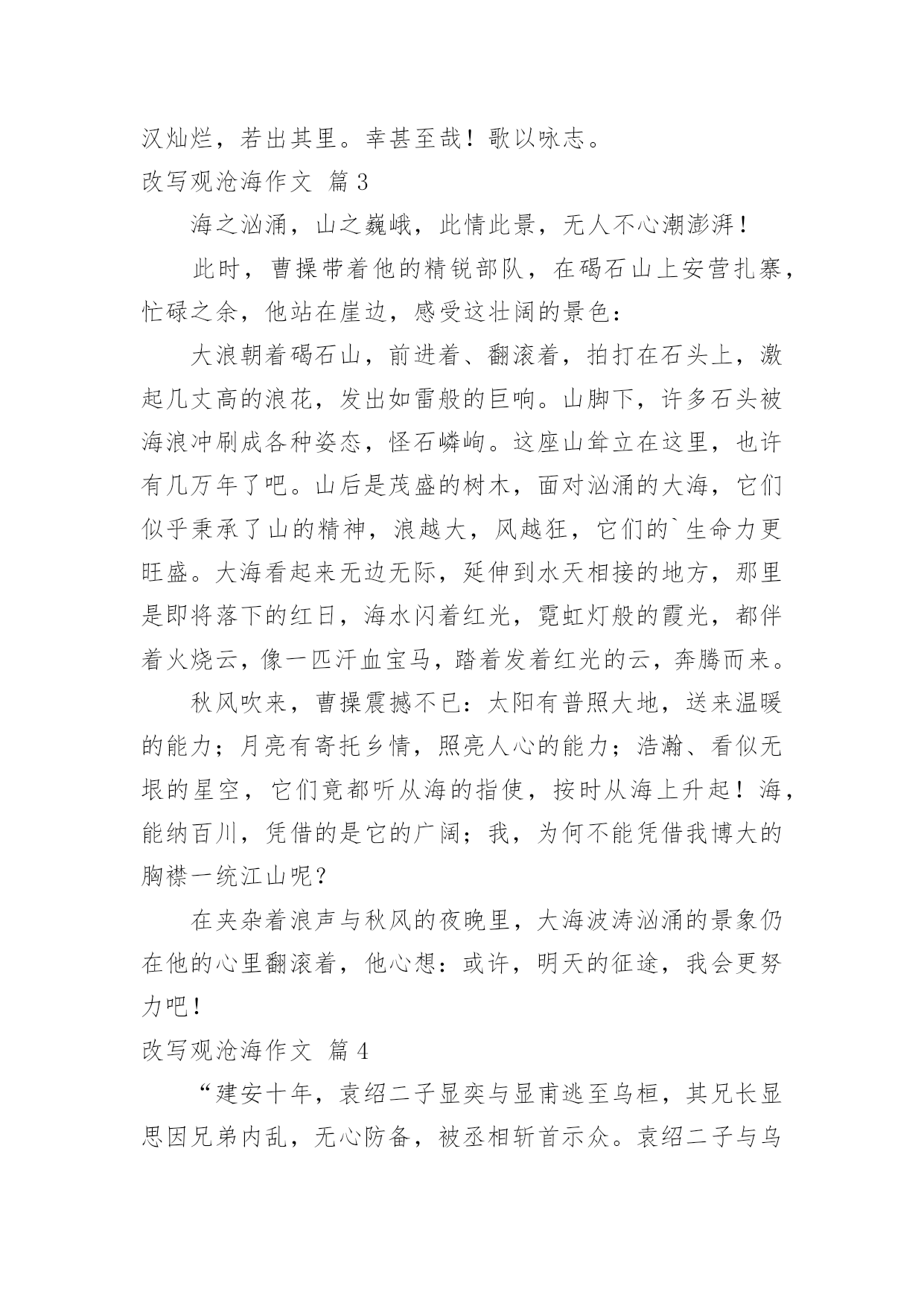 汉灿烂，若出其里。幸甚至哉！歌以咏志。

改写观沧海作文 篇3

海之汹涌，山之巍峨，此情此景，无人不心潮澎湃！

此时，曹操带着他的精锐部队，在碣石山上安营扎寨，忙碌之余，他站在崖边，感受这壮阔的景色：

大浪朝着碣石山，前进着、翻滚着，拍打在石头上，激起几丈高的浪花，发出如雷般的巨响。山脚下，许多石头被海浪冲刷成各种姿态，怪石嶙峋。这座山耸立在这里，也许有几万年了吧。山后是茂盛的树木，面对汹涌的大海，它们似乎秉承了山的精神，浪越大，风越狂，它们的`生命力更旺盛。大海看起来无边无际，延伸到水天相接的地方，那里是即将落下的红日，海水闪着红光，霓虹灯般的霞光，都伴着火烧云，像一匹汗血宝马，踏着发着红光的云，奔腾而来。

秋风吹来，曹操震撼不已：太阳有普照大地，送来温暖的能力；月亮有寄托乡情，照亮人心的能力；浩瀚、看似无垠的星空，它们竟都听从海的指使，按时从海上升起！海，能纳百川，凭借的是它的广阔；我，为何不能凭借我博大的胸襟一统江山呢？

在夹杂着浪声与秋风的夜晚里，大海波涛汹涌的景象仍在他的心里翻滚着，他心想：或许，明天的征途，我会更努力吧！

改写观沧海作文 篇4

“建安十年，袁绍二子显奕与显甫逃至乌桓，其兄长显思因兄弟内乱，无心防备，被丞相斩首示众。袁绍二子与乌